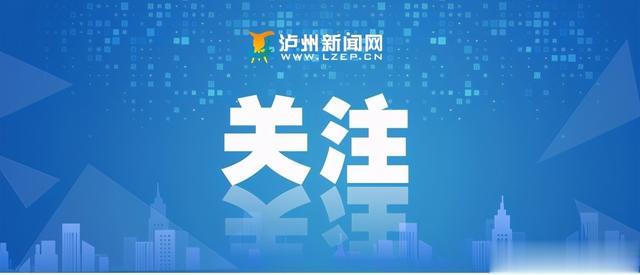 泸州新闻网
WWW.LZEP.CN

关注